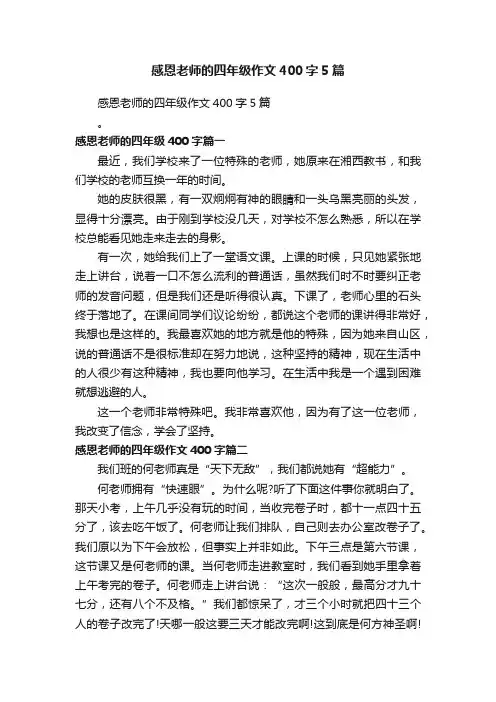 感恩老师的四年级作文400字5篇

感恩老师的四年级作文400字5篇

。

感恩老师的四年级400字篇一

最近，我们学校来了一位特殊的老师，她原来在湘西教书，和我们学校的老师互换一年的时间。

她的皮肤很黑，有一双炯炯有神的眼睛和一头乌黑亮丽的头发，显得十分漂亮。由于刚到学校没几天，对学校不怎么熟悉，所以在学校总能看见她走来走去的身影。

有一次，她给我们上了一堂语文课。上课的时候，只见她紧张地走上讲台，说着一口不怎么流利的普通话，虽然我们时不时要纠正老师的发音问题，但是我们还是听得很认真。下课了，老师心里的石头终于落地了。在课间同学们议论纷纷，都说这个老师的课讲得非常好，我想也是这样的。我最喜欢她的地方就是他的特殊，因为她来自山区，说的普通话不是很标准却在努力地说，这种坚持的精神，现在生活中的人很少有这种精神，我也要向他学习。在生活中我是一个遇到困难就想逃避的人。

这一个老师非常特殊吧。我非常喜欢他，因为有了这一位老师，我改变了信念，学会了坚持。

感恩老师的四年级作文400字篇二

我们班的何老师真是“天下无敌”，我们都说她有“超能力”。

何老师拥有“快速眼”。为什么呢?听了下面这件事你就明白了。那天小考，上午几乎没有玩的时间，当收完卷子时，都十一点四十五分了，该去吃午饭了。何老师让我们排队，自己则去办公室改卷子了。我们原以为下午会放松，但事实上并非如此。下午三点是第六节课，这节课又是何老师的课。当何老师走进教室时，我们看到她手里拿着上午考完的卷子。何老师走上讲台说：“这次一般般，最高分才九十七分，还有八个不及格。”我们都惊呆了，才三个小时就把四十三个人的卷子改完了!天哪一般这要三天才能改完啊!这到底是何方神圣啊!